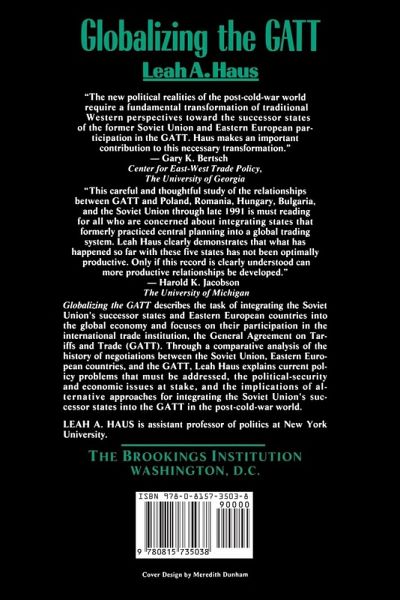 Globalizing the GATT

Leah A. Haus

"The new political realities of the post-cold-war world require a fundamental transformation of traditional Western perspectives toward the successor states of the former Soviet Union and Eastern European participation in the GATT. Haus makes an important contribution to this necessary transformation."
— Gary K. Bertsch
Center for East-West Trade Policy, The University of Georgia

"This careful and thoughtful study of the relationships between GATT and Poland, Romania, Hungary, Bulgaria, and the Soviet Union through late 1991 is must reading for all who are concerned about integrating states that formerly practiced central planning into a global trading system. Leah Haus clearly demonstrates that what has happened so far with these five states has not been optimally productive. Only if this record is clearly understood can more productive relationships be developed."
— Harold K. Jacobson
The University of Michigan

Globalizing the GATT describes the task of integrating the Soviet Union's successor states and Eastern European countries into the global economy and focuses on their participation in the international trade institution, the General Agreement on Tariffs and Trade (GATT). Through a comparative analysis of the history of negotiations between the Soviet Union, Eastern European countries, and the GATT, Leah Haus explains current policy problems that must be addressed, the political-security and economic issues at stake, and the implications of alternative approaches for integrating the Soviet Union's successor states into the GATT in the post-cold-war world.

LEAH A. HAUS is assistant professor of politics at New York University.

THE BROOKINGS INSTITUTION
WASHINGTON, D.C.

ISBN 978-0-8157-3503-8
90000
9 780815 735038

Cover Design by Meredith Dunham